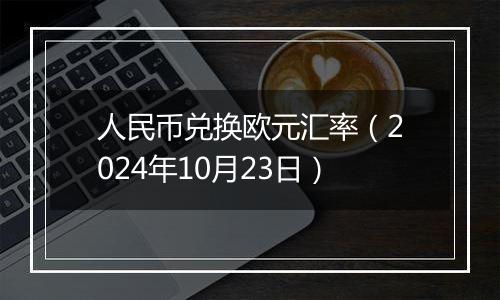 人民币兑换欧元汇率（2024年10月23日）